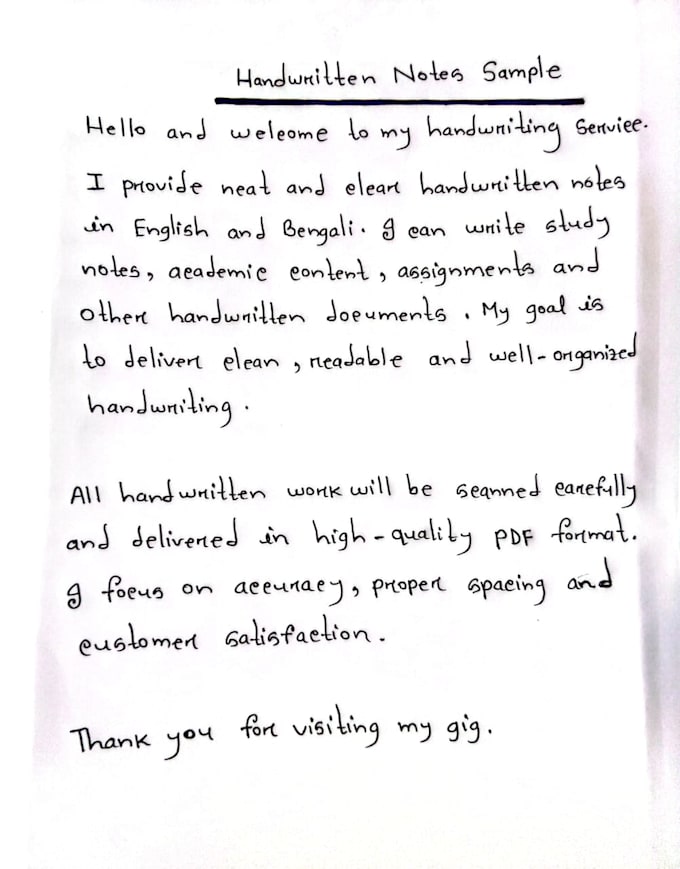 Handwritten Notes Sample

Hello and welcome to my handwriting Service. I provide neat and clear handwritten notes in English and Bengali. I can write study notes, academic content, assignments and other handwritten documents. My goal is to deliver clean, readable and well-organized handwriting.

All handwritten work will be scanned carefully and delivered in high-quality PDF format. I focus on accuracy, proper spacing and customer satisfaction.

Thank you for visiting my gig.